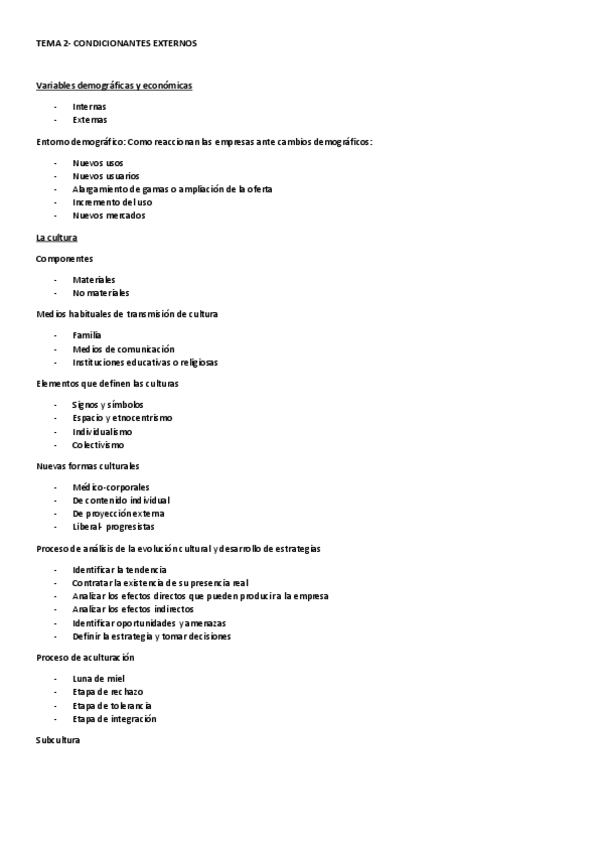 TEMA 2- CONDICIONANTES EXTERNOS

Variables demográficas y económicas

- Internas
- Externas

Entorno demográfico: Como reaccionan las empresas ante cambios demográficos:

- Nuevos usos
- Nuevos usuarios
- Alargamiento de gamas o ampliación de la oferta
- Incremento del uso
- Nuevos mercados

La cultura

Componentes

- Materiales
- No materiales

Medios habituales de transmisión de cultura

- Familia
- Medios de comunicación
- Instituciones educativas o religiosas

Elementos que definen las culturas

- Signos y símbolos
- Espacio y etnocentrismo
- Individualismo
- Colectivismo

Nuevas formas culturales

- Médico-corporales
- De contenido individual
- De proyección externa
- Liberal- progresistas

Proceso de análisis de la evolución cultural y desarrollo de estrategias

- Identificar la tendencia
- Contratar la existencia de su presencia real
- Analizar los efectos directos que pueden producir a la empresa
- Analizar los efectos indirectos
- Identificar oportunidades y amenazas
- Definir la estrategia y tomar decisiones

Proceso de aculturación

- Luna de miel
- Etapa de rechazo
- Etapa de tolerancia
- Etapa de integración

Subcultura